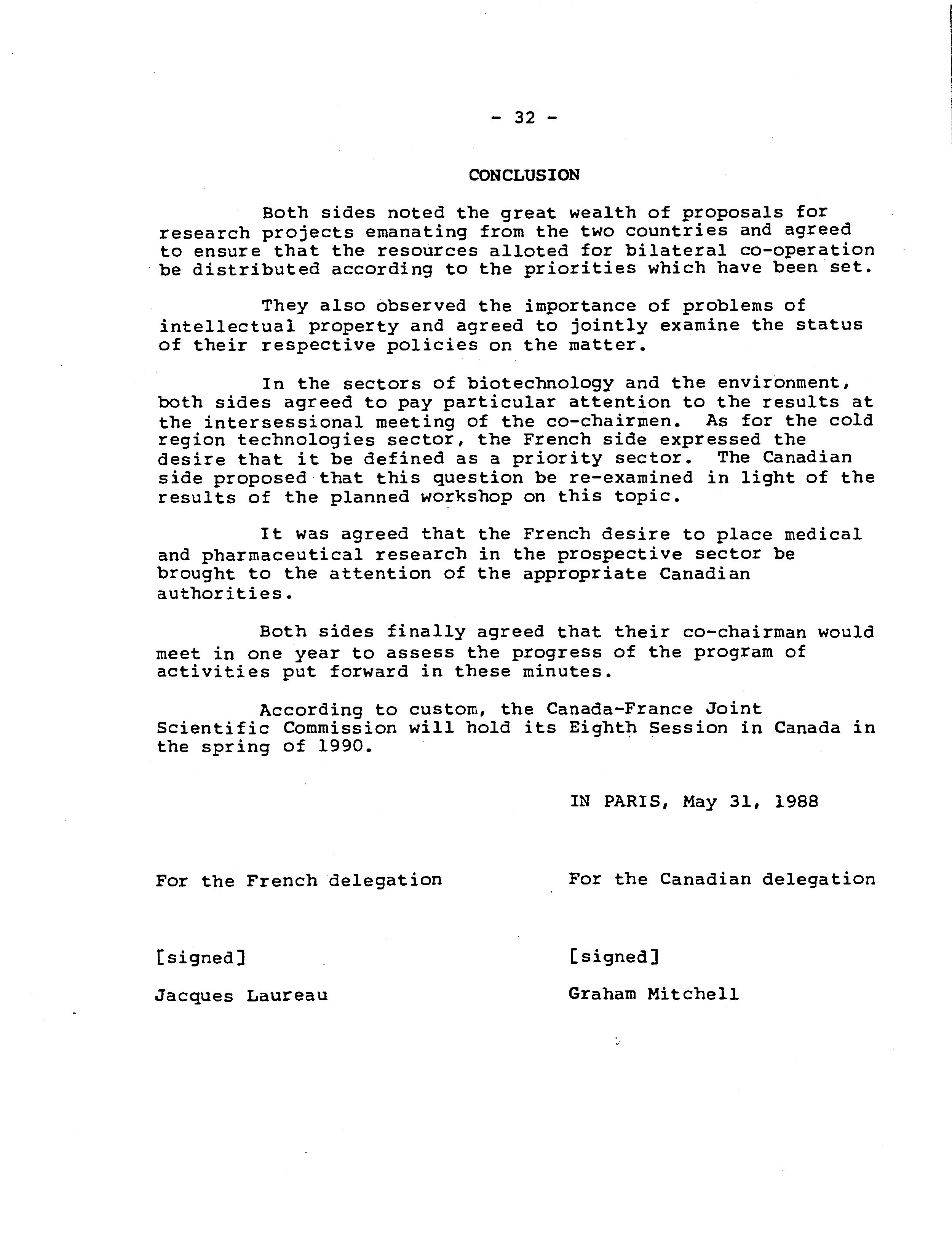 - 32 -

CONCLUSION

Both sides noted the great wealth of proposals for research projects emanating from the two countries and agreed to ensure that the resources alloted for bilateral co-operation be distributed according to the priorities which have been set.

They also observed the importance of problems of intellectual property and agreed to jointly examine the status of their respective policies on the matter.

In the sectors of biotechnology and the environment, both sides agreed to pay particular attention to the results at the intersessional meeting of the co-chairmen. As for the cold region technologies sector, the French side expressed the desire that it be defined as a priority sector. The Canadian side proposed that this question be re-examined in light of the results of the planned workshop on this topic.

It was agreed that the French desire to place medical and pharmaceutical research in the prospective sector be brought to the attention of the appropriate Canadian authorities.

Both sides finally agreed that their co-chairman would meet in one year to assess the progress of the program of activities put forward in these minutes.

According to custom, the Canada-France Joint Scientific Commission will hold its Eighth Session in Canada in the spring of 1990.

IN PARIS, May 31, 1988

For the French delegation

[signed]

Jacques Laureau

For the Canadian delegation

[signed]

Graham Mitchell